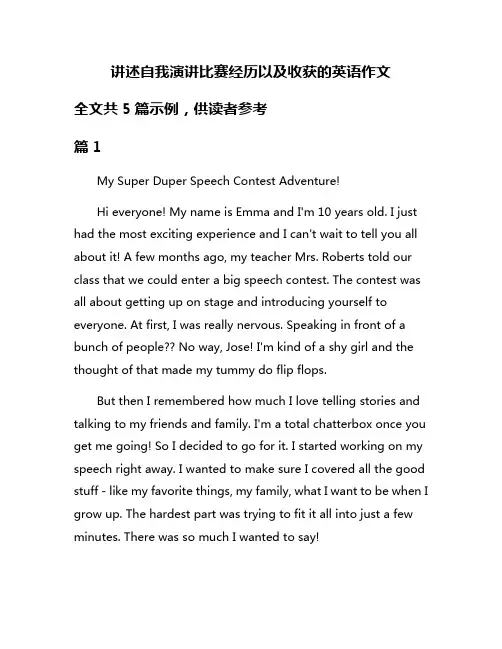 讲述自我演讲比赛经历以及收获的英语作文

全文共 5 篇示例，供读者参考

篇 1

My Super Duper Speech Contest Adventure!

Hi everyone! My name is Emma and I'm 10 years old. I just had the most exciting experience and I can't wait to tell you all about it! A few months ago, my teacher Mrs. Roberts told our class that we could enter a big speech contest. The contest was all about getting up on stage and introducing yourself to everyone. At first, I was really nervous. Speaking in front of a bunch of people?? No way, Jose! I'm kind of a shy girl and the thought of that made my tummy do flip flops.

But then I remembered how much I love telling stories and talking to my friends and family. I'm a total chatterbox once you get me going! So I decided to go for it. I started working on my speech right away. I wanted to make sure I covered all the good stuff - like my favorite things, my family, what I want to be when I grow up. The hardest part was trying to fit it all into just a few minutes. There was so much I wanted to say!